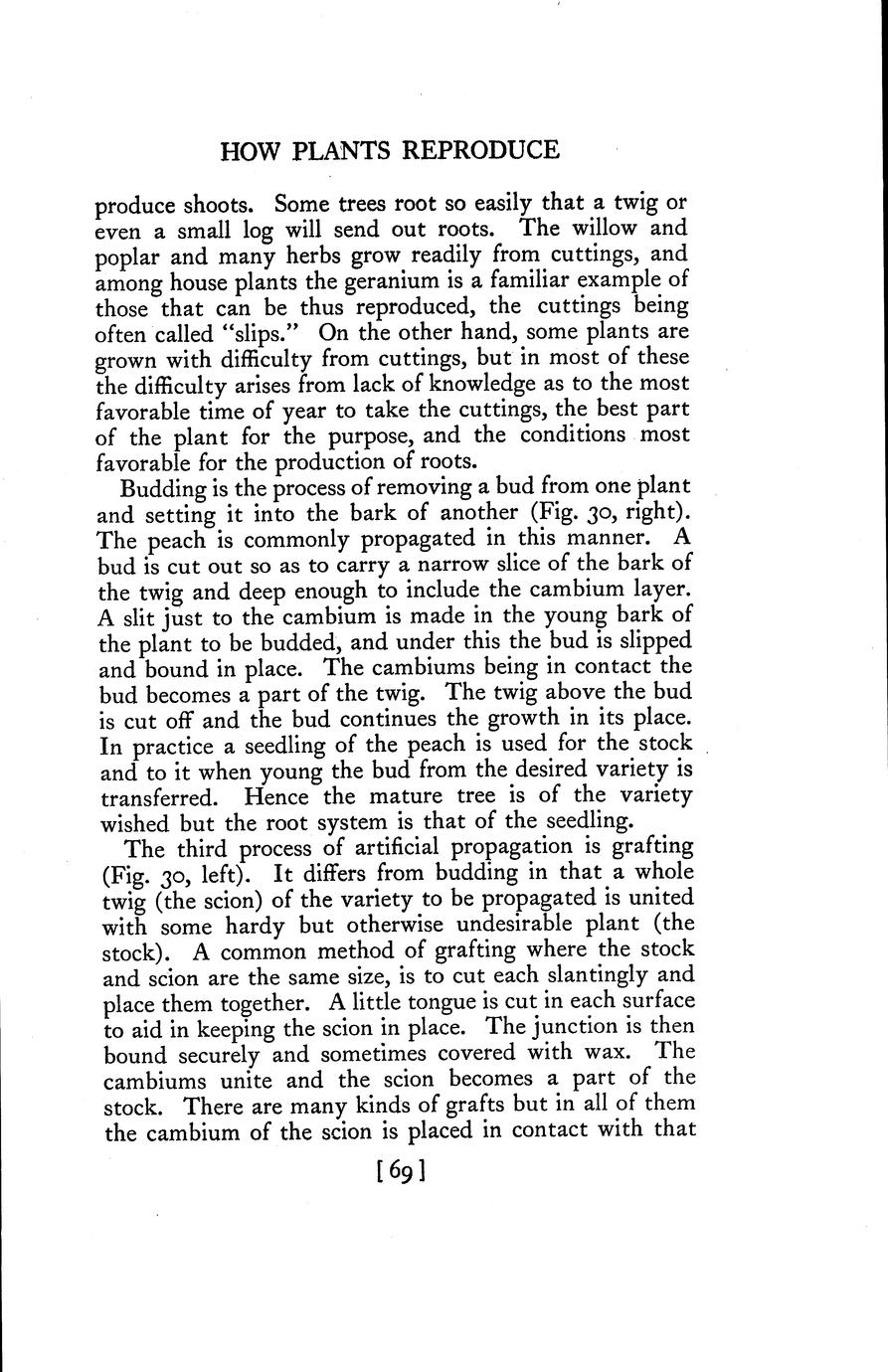 HOW PLANTS REPRODUCE

produce shoots. Some trees root so easily that a twig or even a small log will send out roots. The willow and poplar and many herbs grow readily from cuttings, and among house plants the geranium is a familiar example of those that can be thus reproduced, the cuttings being often called "slips." On the other hand, some plants are grown with difficulty from cuttings, but in most of these the difficulty arises from lack of knowledge as to the most favorable time of year to take the cuttings, the best part of the plant for the purpose, and the conditions most favorable for the production of roots.

Budding is the process of removing a bud from one plant and setting it into the bark of another (Fig. 30, right). The peach is commonly propagated in this manner. A bud is cut out so as to carry a narrow slice of the bark of the twig and deep enough to include the cambium layer. A slit just to the cambium is made in the young bark of the plant to be budded, and under this the bud is slipped and bound in place. The cambiums being in contact the bud becomes a part of the twig. The twig above the bud is cut off and the bud continues the growth in its place. In practice a seedling of the peach is used for the stock and to it when young the bud from the desired variety is transferred. Hence the mature tree is of the variety wished but the root system is that of the seedling.

The third process of artificial propagation is grafting (Fig. 30, left). It differs from budding in that a whole twig (the scion) of the variety to be propagated is united with some hardy but otherwise undesirable plant (the stock). A common method of grafting where the stock and scion are the same size, is to cut each slantingly and place them together. A little tongue is cut in each surface to aid in keeping the scion in place. The junction is then bound securely and sometimes covered with wax. The cambiums unite and the scion becomes a part of the stock. There are many kinds of grafts but in all of them the cambium of the scion is placed in contact with that

[69]